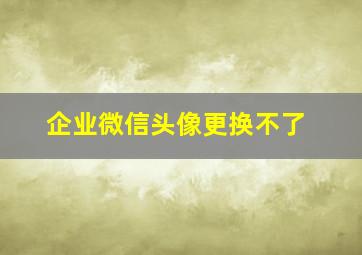 企业微信头像更换不了